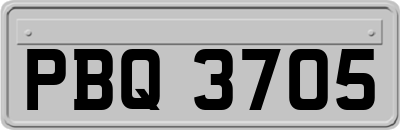 PBQ 3705